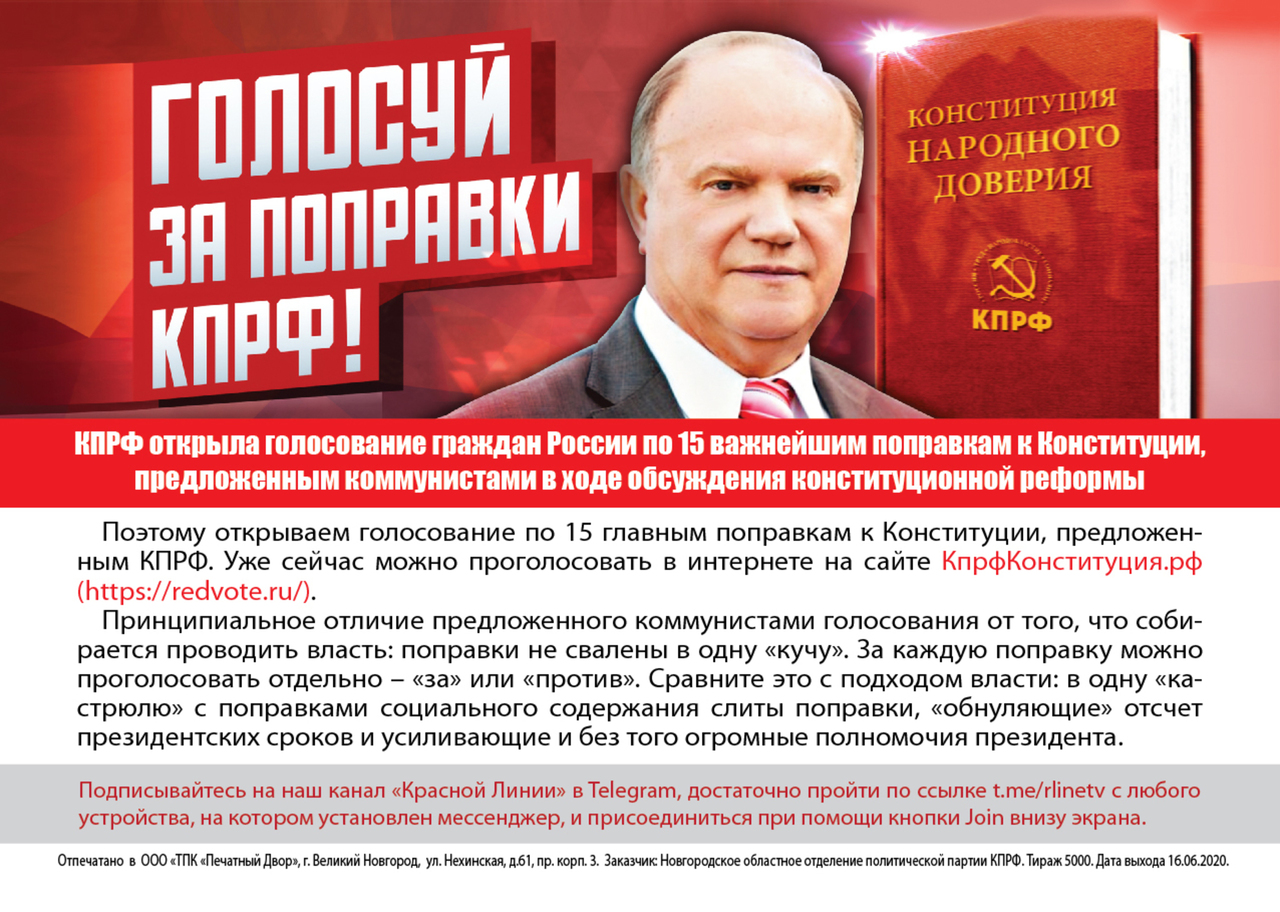 ГОЛОСУЙ ЗА ПОПРАВКИ КПРФ!

КОНСТИТУЦИЯ НАРОДНОГО ДОВЕРИЯ

КПРФ

КПРФ открыла голосование граждан России по 15 важнейшим поправкам к Конституции, предложенным коммунистами в ходе обсуждения конституционной реформы

Поэтому открываем голосование по 15 главным поправкам к Конституции, предложенным КПРФ. Уже сейчас можно проголосовать в интернете на сайте КпрфКонституция.рф (https://redvote.ru/).

Принципиальное отличие предложенного коммунистами голосования от того, что собирается проводить власть: поправки не свалены в одну «кучу». За каждую поправку можно проголосовать отдельно – «за» или «против». Сравните это с подходом власти: в одну «кастрюлю» с поправками социального содержания слиты поправки, «обнуляющие» отсчет президентских сроков и усиливающие и без того огромные полномочия президента.

Подписывайтесь на наш канал «Красной Линии» в Telegram, достаточно пройти по ссылке t.me/rlinetv с любого устройства, на котором установлен мессенджер, и присоединиться при помощи кнопки Join внизу экрана.

Отпечатано в ООО «ТПК «Печатный Двор», г. Великий Новгород, ул. Нехинская, д.61, пр. корп. 3. Заказчик: Новгородское областное отделение политической партии КПРФ. Тираж 5000. Дата выхода 16.06.2020.